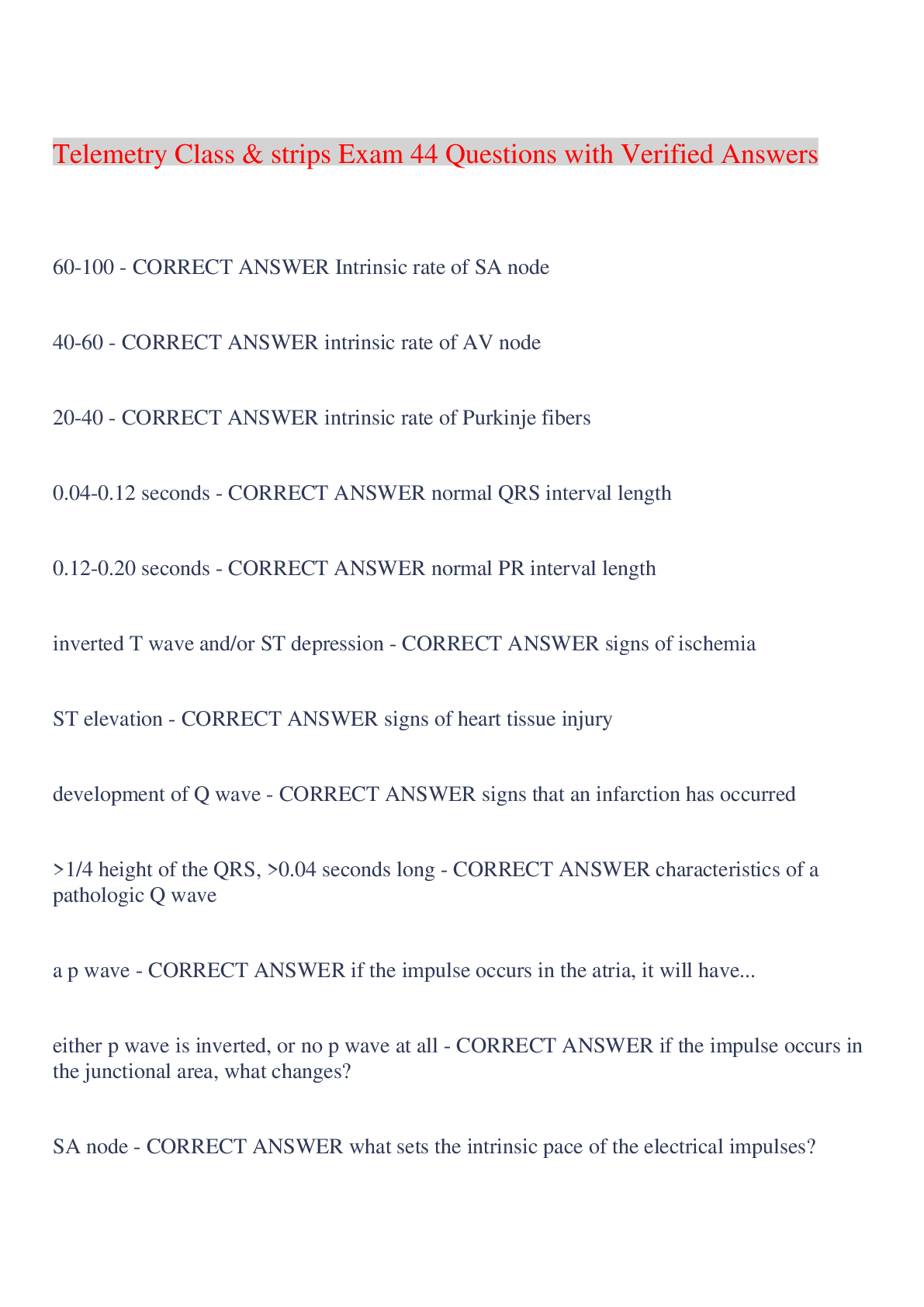 Telemetry Class & strips Exam 44 Questions with Verified Answers

60-100 - CORRECT ANSWER Intrinsic rate of SA node

40-60 - CORRECT ANSWER intrinsic rate of AV node

20-40 - CORRECT ANSWER intrinsic rate of Purkinje fibers

0.04-0.12 seconds - CORRECT ANSWER normal QRS interval length

0.12-0.20 seconds - CORRECT ANSWER normal PR interval length

inverted T wave and/or ST depression - CORRECT ANSWER signs of ischemia

ST elevation - CORRECT ANSWER signs of heart tissue injury

development of Q wave - CORRECT ANSWER signs that an infarction has occurred

>1/4 height of the QRS, >0.04 seconds long - CORRECT ANSWER characteristics of a pathologic Q wave

a p wave - CORRECT ANSWER if the impulse occurs in the atria, it will have...

either p wave is inverted, or no p wave at all - CORRECT ANSWER if the impulse occurs in the junctional area, what changes?

SA node - CORRECT ANSWER what sets the intrinsic pace of the electrical impulses?